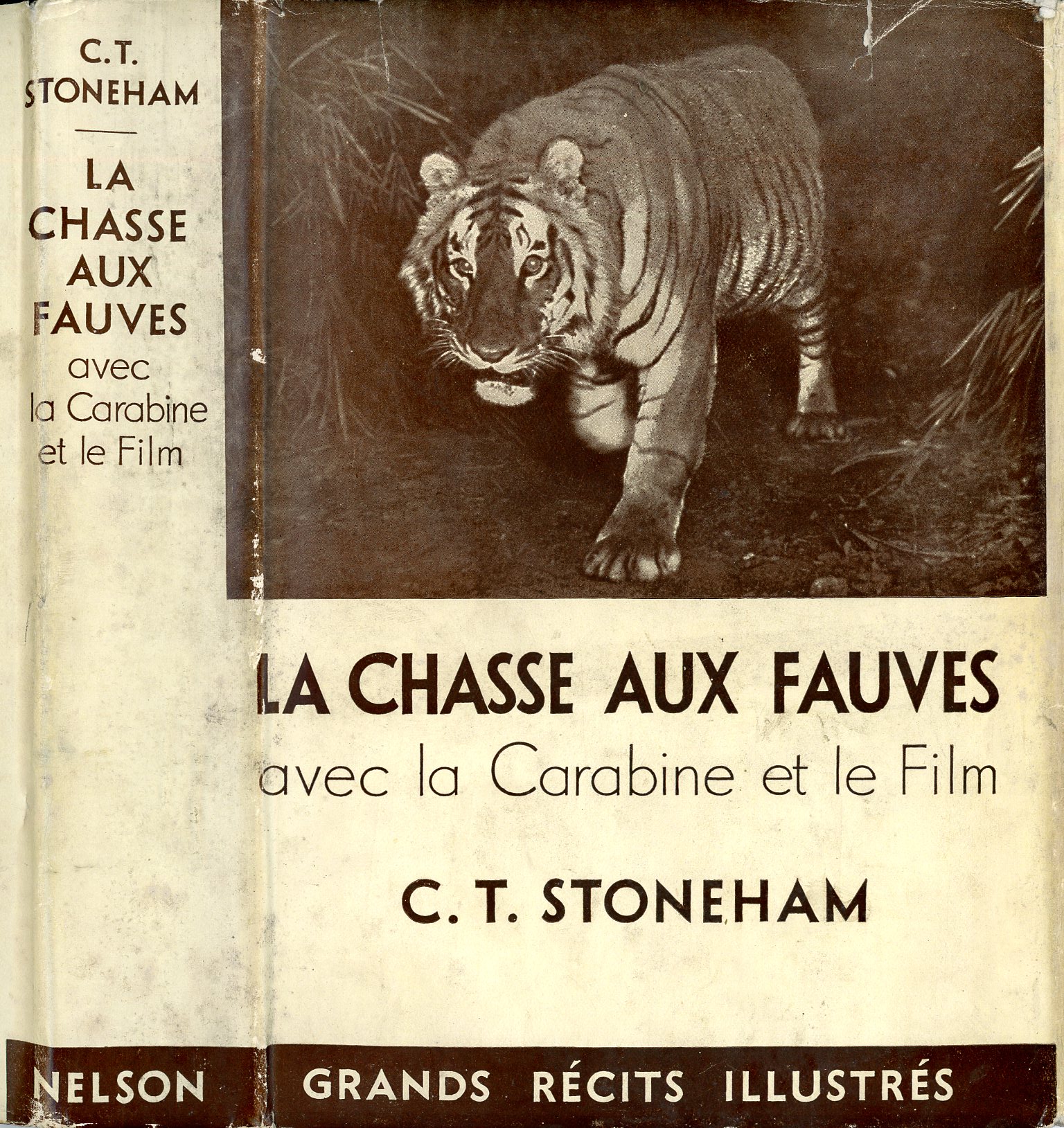 C.T.
STONEHAM

LA
CHASSE
AUX
FAUVES
avec
la Carabine
et le Film

NELSON

LA CHASSE AUX FAUVES
avec la Carabine et le Film

C. T. STONEHAM

GRANDS RÉCITS ILLUSTRÉS